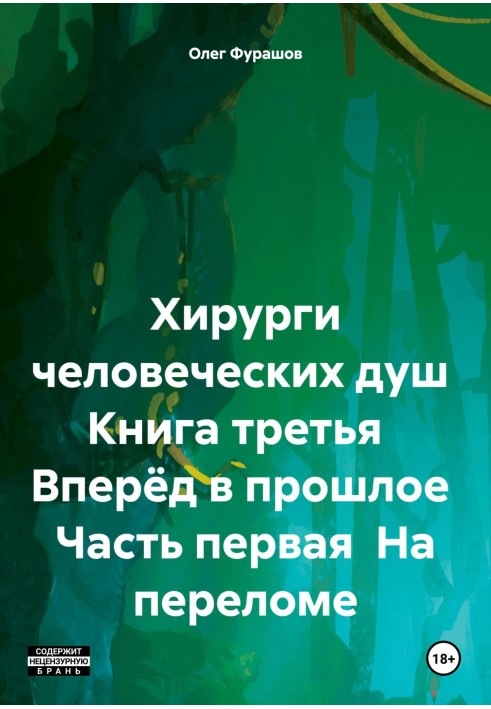 Олег Фурашов

Хирурги человеческих душ Книга третья Вперёд в прошлое Часть первая На переломе

СОДЕРЖИТ НЕЦЕНЗУРНУЮ БРАНЬ

18+